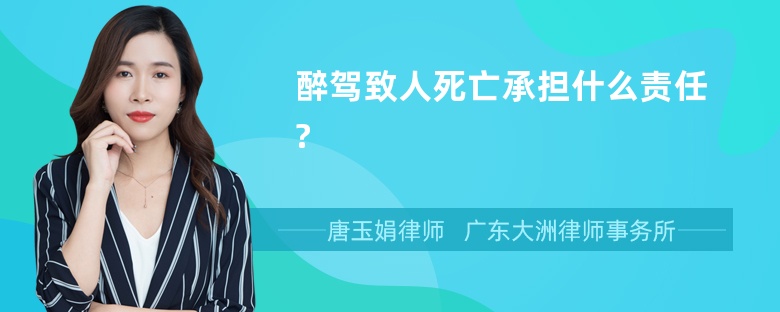 醉驾致人死亡承担什么责任？

唐玉娟律师　广东大洲律师事务所